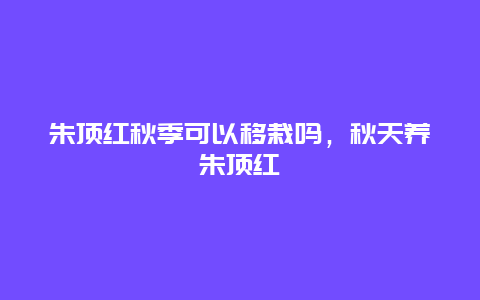 朱顶红秋季可以移栽吗，秋天养朱顶红